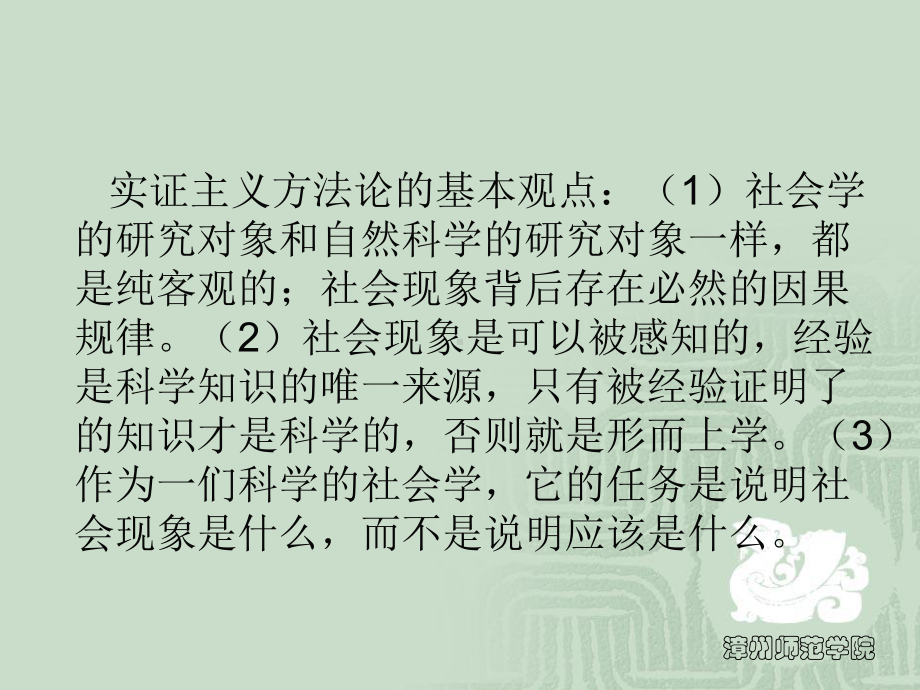 实证主义方法论的基本观点：（1）社会学的研究对象和自然科学的研究对象一样，都是纯客观的；社会现象背后存在必然的因果规律。（2）社会现象是可以被感知的，经验是科学知识的唯一来源，只有被经验证明了的知识才是科学的，否则就是形而上学。（3）作为一们科学的社会学，它的任务是说明社会现象是什么，而不是说明应该是什么。

漳州师范学院